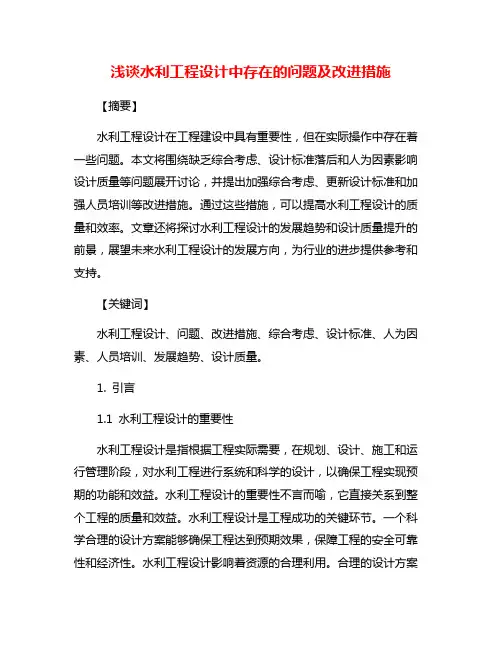 浅谈水利工程设计中存在的问题及改进措施

【摘要】

水利工程设计在工程建设中具有重要性，但在实际操作中存在着一些问题。本文将围绕缺乏综合考虑、设计标准落后和人为因素影响设计质量等问题展开讨论，并提出加强综合考虑、更新设计标准和加强人员培训等改进措施。通过这些措施，可以提高水利工程设计的质量和效率。文章还将探讨水利工程设计的发展趋势和设计质量提升的前景，展望未来水利工程设计的发展方向，为行业的进步提供参考和支持。

【关键词】

水利工程设计、问题、改进措施、综合考虑、设计标准、人为因素、人员培训、发展趋势、设计质量。

1. 引言

1.1 水利工程设计的重要性

水利工程设计是指根据工程实际需要，在规划、设计、施工和运行管理阶段，对水利工程进行系统和科学的设计，以确保工程实现预期的功能和效益。水利工程设计的重要性不言而喻，它直接关系到整个工程的质量和效益。水利工程设计是工程成功的关键环节。一个科学合理的设计方案能够确保工程达到预期效果，保障工程的安全可靠性和经济性。水利工程设计影响着资源的合理利用。合理的设计方案